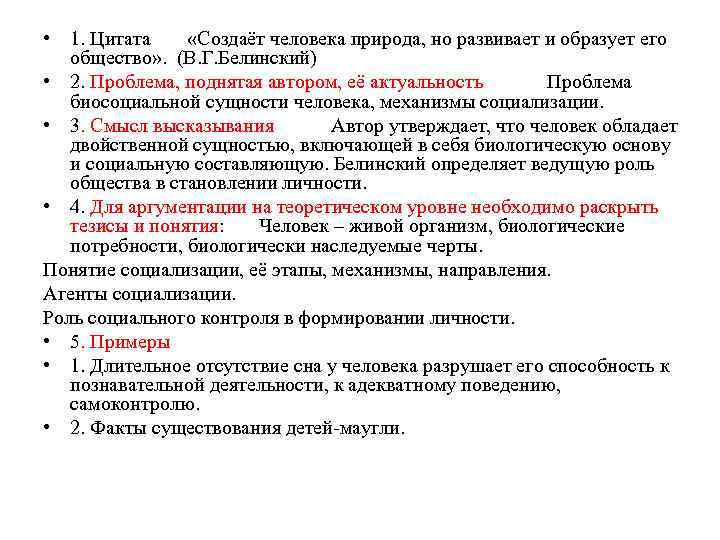 • 1. Цитата «Создаёт человека природа, но развивает и образует его общество». (В.Г.Белинский)

• 2. Проблема, поднятая автором, её актуальность Проблема биосоциальной сущности человека, механизмы социализации.

• 3. Смысл высказывания Автор утверждает, что человек обладает двойственной сущностью, включающей в себя биологическую основу и социальную составляющую. Белинский определяет ведущую роль общества в становлении личности.

• 4. Для аргументации на теоретическом уровне необходимо раскрыть тезисы и понятия: Человек – живой организм, биологические потребности, биологически наследуемые черты.

Понятие социализации, её этапы, механизмы, направления.

Агенты социализации.

Роль социального контроля в формировании личности.

• 5. Примеры

• 1. Длительное отсутствие сна у человека разрушает его способность к познавательной деятельности, к адекватному поведению, самоконтролю.

• 2. Факты существования детей-маугли.